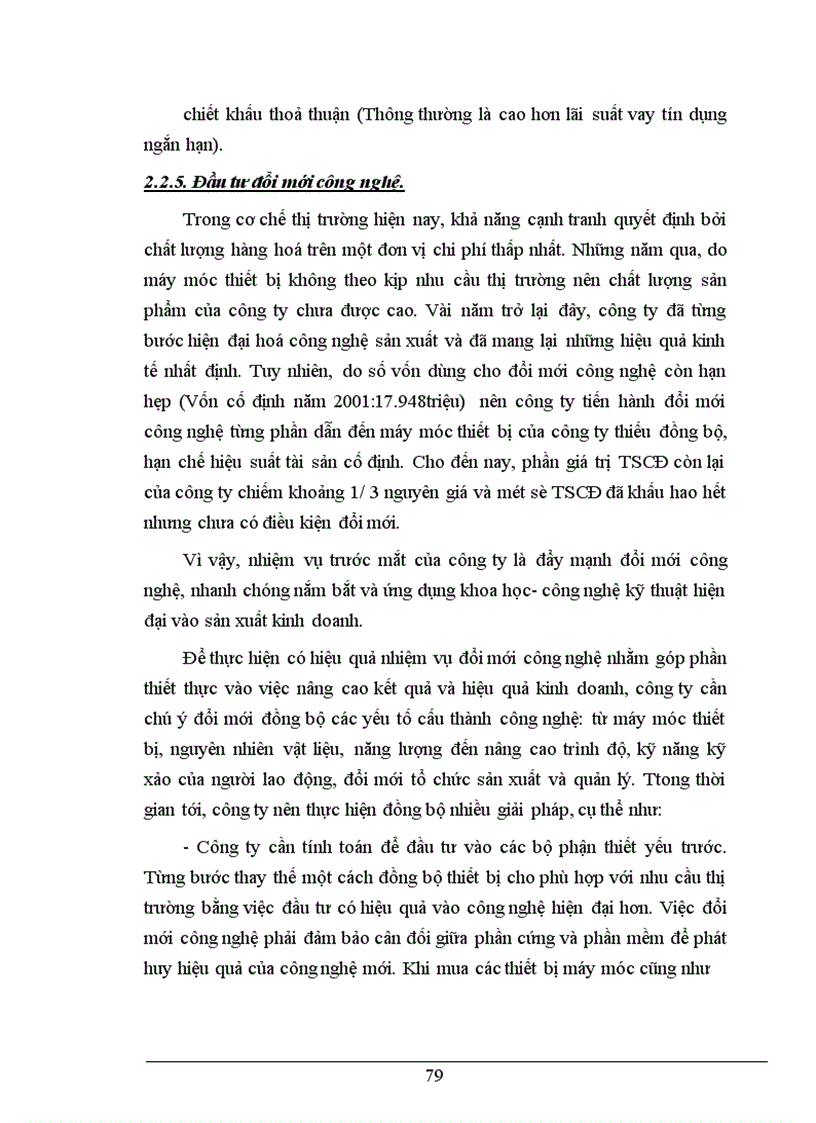 chiết khấu thoả thuận (Thông thường là cao hơn lãi suất vay tín dụng ngắn hạn).

2.2.5. Đầu tư đổi mới công nghệ.

Trong cơ chế thị trường hiện nay, khả năng cạnh tranh quyết định bởi chất lượng hàng hoá trên một đơn vị chi phí thấp nhất. Những năm qua, do máy móc thiết bị không theo kịp nhu cầu thị trường nên chất lượng sản phẩm của công ty chưa được cao. Vài năm trở lại đây, công ty đã từng bước hiện đại hoá công nghệ sản xuất và đã mang lại những hiệu quả kinh tế nhất định. Tuy nhiên, do số vốn dùng cho đổi mới công nghệ còn hạn hẹp (Vốn cố định năm 2001:17.948triệu) nên công ty tiến hành đổi mới công nghệ từng phần dẫn đến máy móc thiết bị của công ty thiếu đồng bộ, hạn chế hiệu suất tài sản cố định. Cho đến nay, phần giá trị TSCĐ còn lại của công ty chiếm khoảng 1/ 3 nguyên giá và mét sè TSCĐ đã khấu hao hết nhưng chưa có điều kiện đổi mới.

Vì vậy, nhiệm vụ trước mắt của công ty là đẩy mạnh đổi mới công nghệ, nhanh chóng nắm bắt và ứng dụng khoa học- công nghệ kỹ thuật hiện đại vào sản xuất kinh doanh.

Để thực hiện có hiệu quả nhiệm vụ đổi mới công nghệ nhằm góp phần thiết thực vào việc nâng cao kết quả và hiệu quả kinh doanh, công ty cần chú ý đổi mới đồng bộ các yếu tố cấu thành công nghệ: từ máy móc thiết bị, nguyên nhiên vật liệu, năng lượng đến nâng cao trình độ, kỹ năng kỹ xảo của người lao động, đổi mới tổ chức sản xuất và quản lý. Ttong thời gian tới, công ty nên thực hiện đồng bộ nhiều giải pháp, cụ thể như:

- Công ty cần tính toán để đầu tư vào các bộ phận thiết yếu trước. Từng bước thay thế một cách đồng bộ thiết bị cho phù hợp với nhu cầu thị trường bằng việc đầu tư có hiệu quả vào công nghệ hiện đại hơn. Việc đổi mới công nghệ phải đảm bảo cân đối giữa phần cứng và phần mềm để phát huy hiệu quả của công nghệ mới. Khi mua các thiết bị máy móc cũng như

79